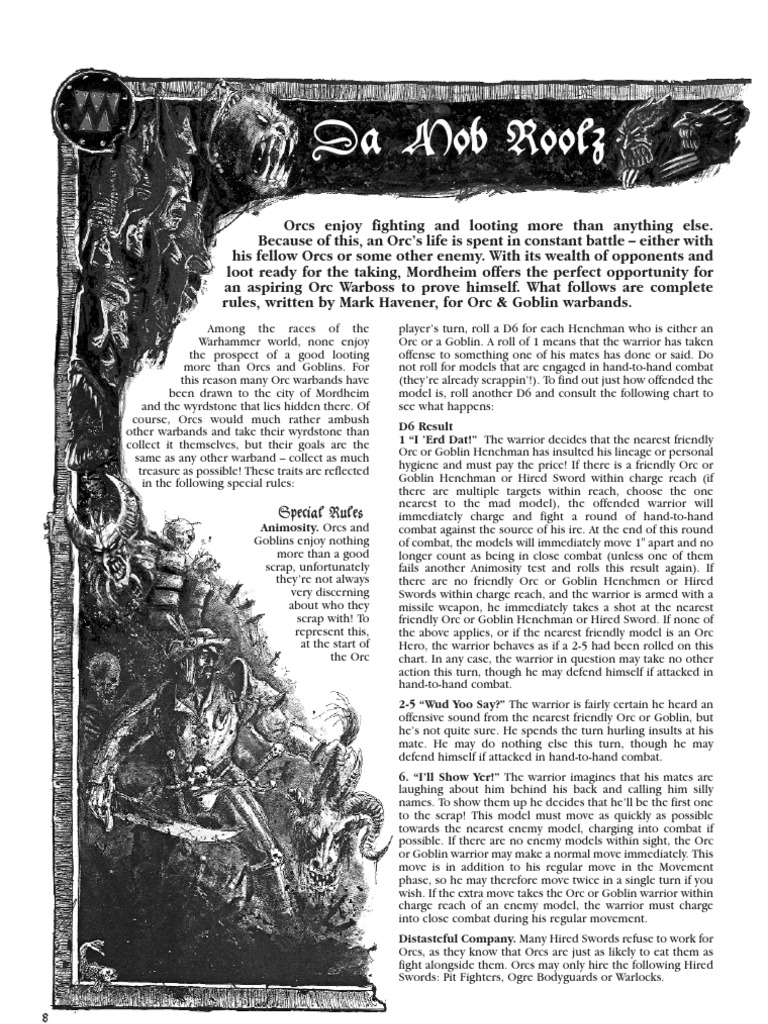 Da Mob Roolz

Orcs enjoy fighting and looting more than anything else. Because of this, an Orc's life is spent in constant battle – either with his fellow Orcs or some other enemy. With its wealth of opponents and loot ready for the taking, Mordheim offers the perfect opportunity for an aspiring Orc Warboss to prove himself. What follows are complete rules, written by Mark Havener, for Orc & Goblin warbands.

Among the races of the Warhammer world, none enjoy the prospect of a good looting more than Orcs and Goblins. For this reason many Orc warbands have been drawn to the city of Mordheim and the wyrdstone that lies hidden there. Of course, Orcs would much rather ambush other warbands and take their wyrdstone than collect it themselves, but their goals are the same as any other warband – collect as much treasure as possible! These traits are reflected in the following special rules:

Special Rules

Animosity. Orcs and Goblins enjoy nothing more than a good scrap, unfortunately they're not always very discerning about who they scrap with! To represent this, at the start of the Orc player's turn, roll a D6 for each Henchman who is either an Orc or a Goblin. A roll of 1 means that the warrior has taken offense to something one of his mates has done or said. Do not roll for models that are engaged in hand-to-hand combat (they're already scrappin'!). To find out just how offended the model is, roll another D6 and consult the following chart to see what happens:

D6 Result

1 "I 'Erd Dat!" The warrior decides that the nearest friendly Orc or Goblin Henchman has insulted his lineage or personal hygiene and must pay the price! If there is a friendly Orc or Goblin Henchman or Hired Sword within charge reach (if there are multiple targets within reach, choose the one nearest to the mad model), the offended warrior will immediately charge and fight a round of hand-to-hand combat against the source of his ire. At the end of this round of combat, the models will immediately move 1" apart and no longer count as being in close combat (unless one of them fails another Animosity test and rolls this result again). If there are no friendly Orc or Goblin Henchmen or Hired Swords within charge reach, and the warrior is armed with a missile weapon, he immediately takes a shot at the nearest friendly Orc or Goblin Henchman or Hired Sword. If none of the above applies, or if the nearest friendly model is an Orc Hero, the warrior behaves as if a 2-5 had been rolled on this chart. In any case, the warrior in question may take no other action this turn, though he may defend himself if attacked in hand-to-hand combat.

2-5 "Wud Yoo Say?" The warrior is fairly certain he heard an offensive sound from the nearest friendly Orc or Goblin, but he's not quite sure. He spends the turn hurling insults at his mate. He may do nothing else this turn, though he may defend himself if attacked in hand-to-hand combat.

6. "I'll Show Yer!" The warrior imagines that his mates are laughing about him behind his back and calling him silly names. To show them up he decides that he'll be the first one to the scrap! This model must move as quickly as possible towards the nearest enemy model, charging into combat if possible. If there are no enemy models within sight, the Orc or Goblin warrior may make a normal move immediately. This move is in addition to his regular move in the Movement phase, so he may therefore move twice in a single turn if you wish. If the extra move takes the Orc or Goblin warrior within charge reach of an enemy model, the warrior must charge into close combat during his regular movement.

Distasteful Company. Many Hired Swords refuse to work for Orcs, as they know that Orcs are just as likely to eat them as fight alongside them. Orcs may only hire the following Hired Swords: Pit Fighters, Ogre Bodyguards or Warlocks.

8